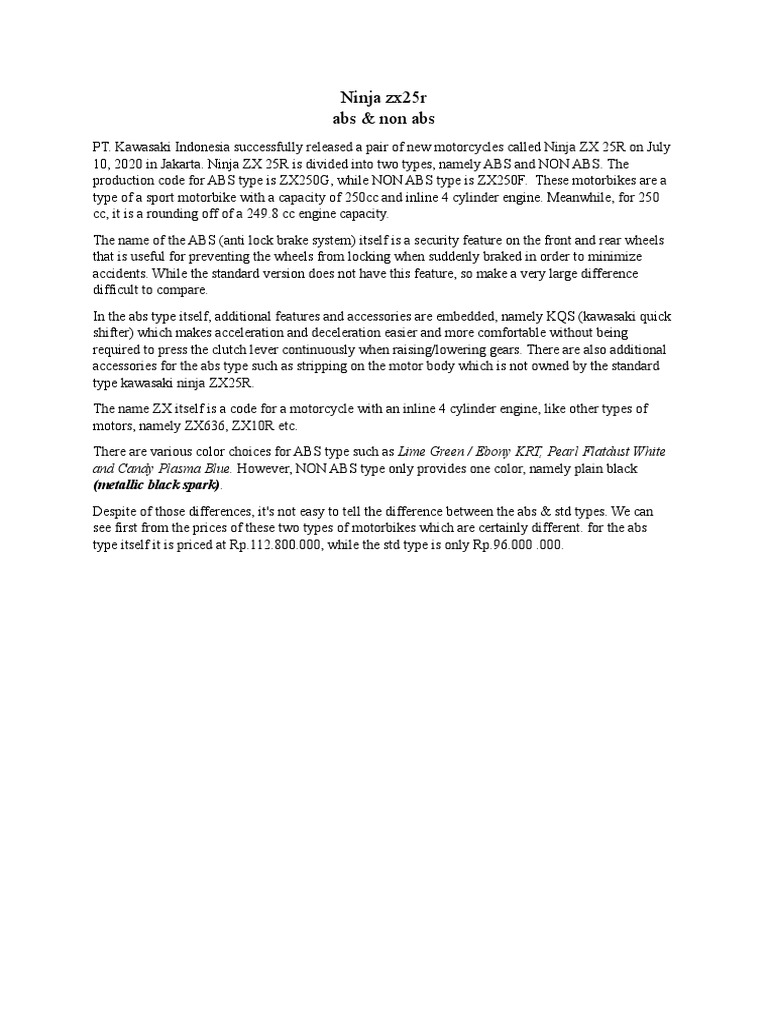 Ninja zx25r
abs & non abs

PT. Kawasaki Indonesia successfully released a pair of new motorcycles called Ninja ZX 25R on July 10, 2020 in Jakarta. Ninja ZX 25R is divided into two types, namely ABS and NON ABS. The production code for ABS type is ZX250G, while NON ABS type is ZX250F. These motorbikes are a type of a sport motorbike with a capacity of 250cc and inline 4 cylinder engine. Meanwhile, for 250 cc, it is a rounding off of a 249.8 cc engine capacity.

The name of the ABS (anti lock brake system) itself is a security feature on the front and rear wheels that is useful for preventing the wheels from locking when suddenly braked in order to minimize accidents. While the standard version does not have this feature, so make a very large difference difficult to compare.

In the abs type itself, additional features and accessories are embedded, namely KQS (kawasaki quick shifter) which makes acceleration and deceleration easier and more comfortable without being required to press the clutch lever continuously when raising/lowering gears. There are also additional accessories for the abs type such as stripping on the motor body which is not owned by the standard type kawasaki ninja ZX25R.

The name ZX itself is a code for a motorcycle with an inline 4 cylinder engine, like other types of motors, namely ZX636, ZX10R etc.

There are various color choices for ABS type such as Lime Green / Ebony KRT, Pearl Flatdust White and Candy Plasma Blue. However, NON ABS type only provides one color, namely plain black (metallic black spark).

Despite of those differences, it's not easy to tell the difference between the abs & std types. We can see first from the prices of these two types of motorbikes which are certainly different. for the abs type itself it is priced at Rp.112.800.000, while the std type is only Rp.96.000 .000.